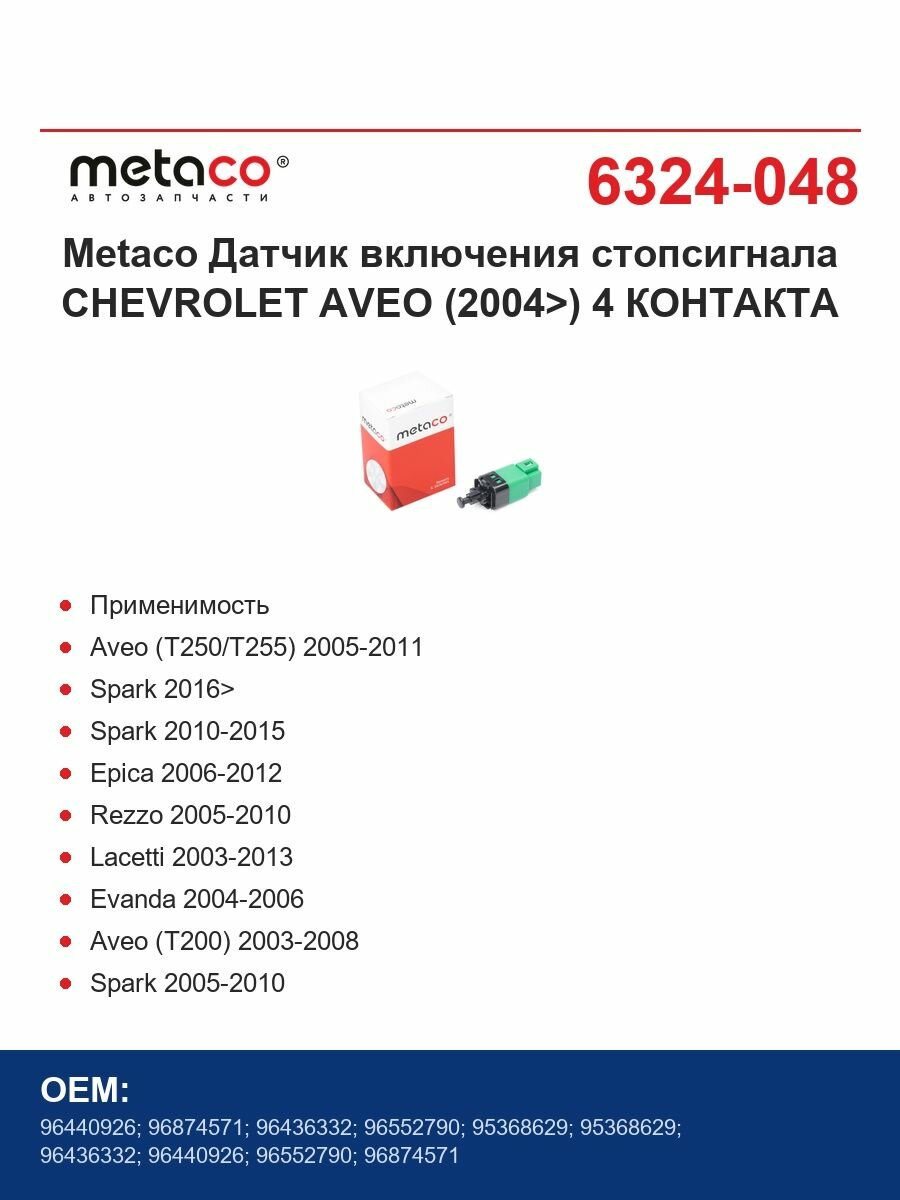 metaco®
АВТОЗАПЧАСТИ

6324-048

Metaco Датчик включения стопсигнала CHEVROLET AVEO (2004>) 4 КОНТАКТА

metaco

metaco

- Применимость
- Aveo (T250/T255) 2005-2011
- Spark 2016>
- Spark 2010-2015
- Epica 2006-2012
- Rezzo 2005-2010
- Lacetti 2003-2013
- Evanda 2004-2006
- Aveo (T200) 2003-2008
- Spark 2005-2010

OEM:
96440926; 96874571; 96436332; 96552790; 95368629; 95368629; 96436332; 96440926; 96552790; 96874571